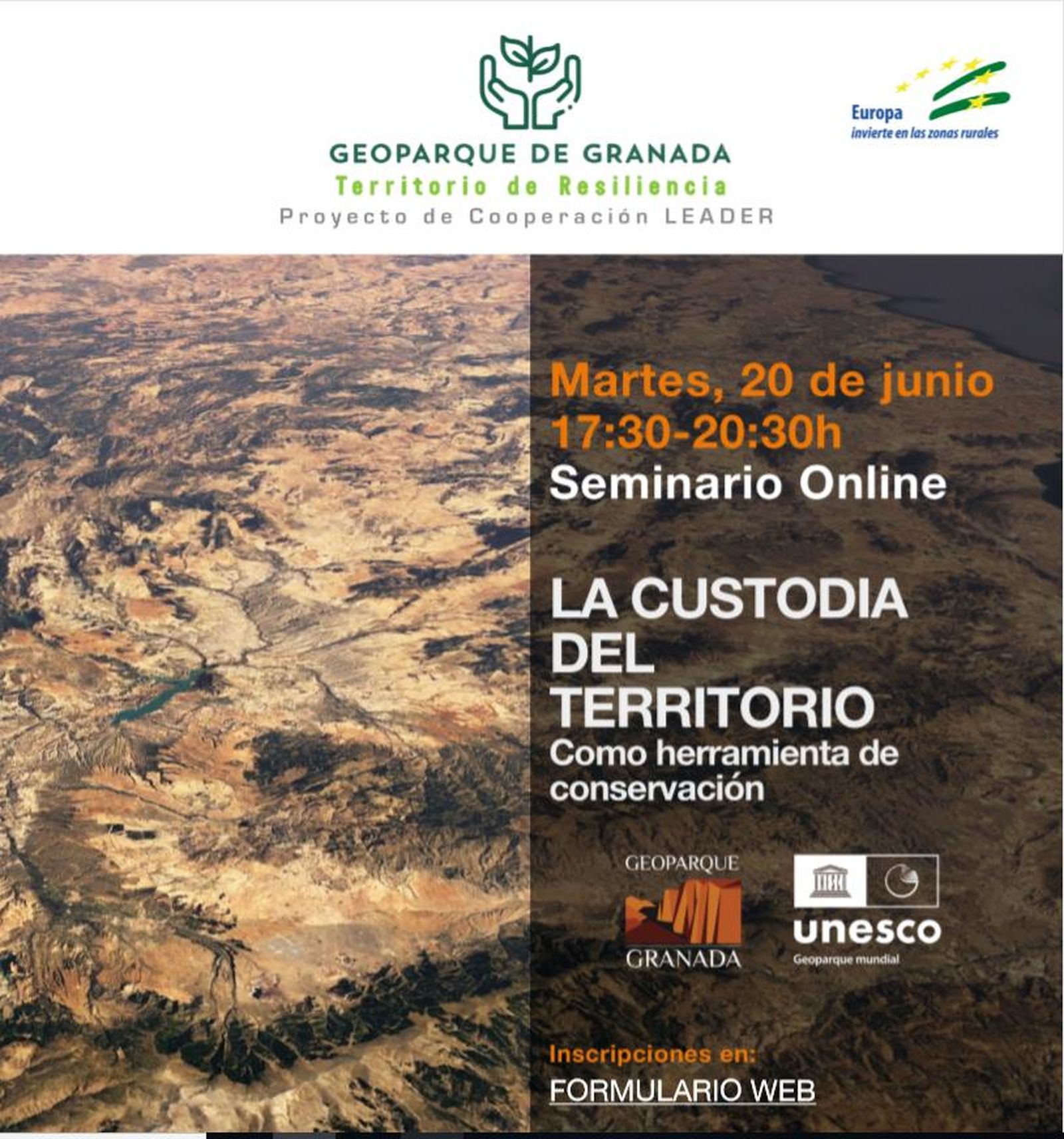 GEOPARQUE DE GRANADA
Territorio de Resiliencia
Proyecto de Cooperación LEADER

Europa
invierte en las zonas rurales

Martes, 20 de junio
17:30-20:30h
Seminario Online

LA CUSTODIA DEL TERRITORIO
Como herramienta de conservación

GEOPARQUE
GRANADA

unesco
Geoparque mundial

Inscripciones en:
FORMULARIO WEB